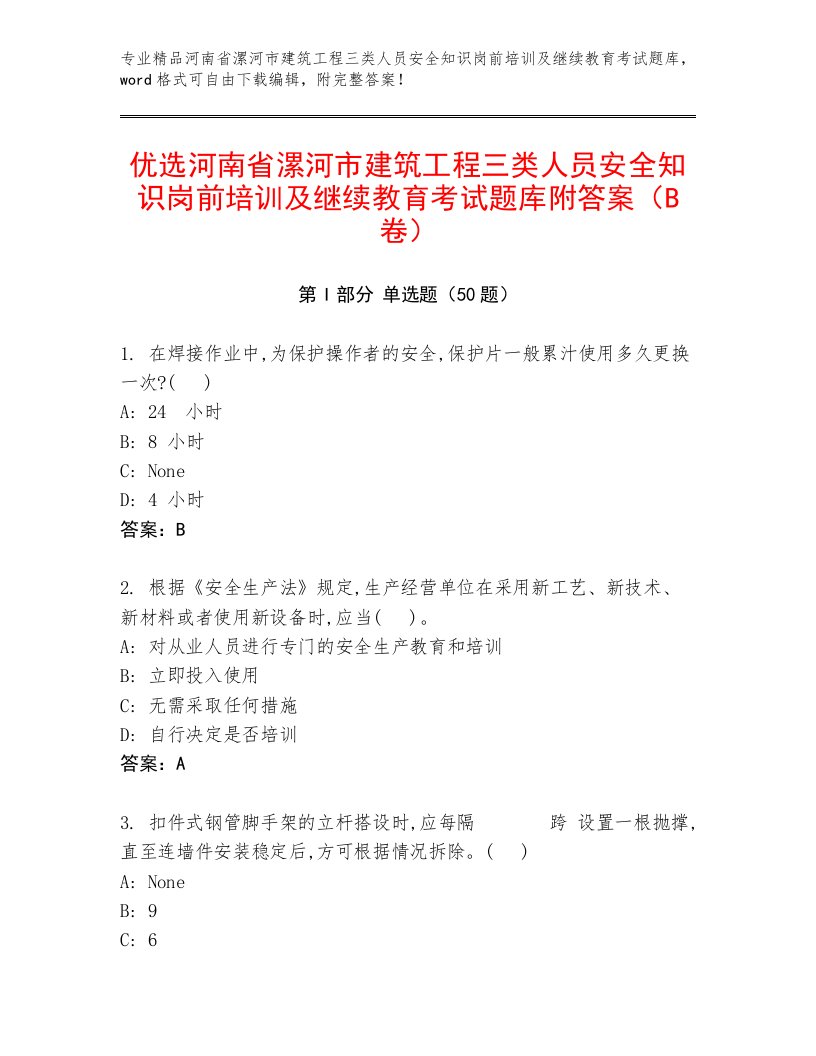 专业精品河南省漯河市建筑工程三类人员安全知识岗前培训及继续教育考试题库，word格式可自由下载编辑，附完整答案！

优选河南省漯河市建筑工程三类人员安全知识岗前培训及继续教育考试题库附答案（B卷）

第Ⅰ部分 单选题（50题）

1. 在焊接作业中,为保护操作者的安全,保护片一般累汁使用多久更换一次?(　)
A: 24　小时
B: 8 小时
C: None
D: 4 小时
答案：B

2. 根据《安全生产法》规定,生产经营单位在采用新工艺、新技术、新材料或者使用新设备时,应当(　)。
A: 对从业人员进行专门的安全生产教育和培训
B: 立即投入使用
C: 无需采取任何措施
D: 自行决定是否培训
答案：A

3. 扣件式钢管脚手架的立杆搭设时,应每隔　　　跨 设置一根抛撑,直至连墙件安装稳定后,方可根据情况拆除。(　)
A: None
B: 9
C: 6